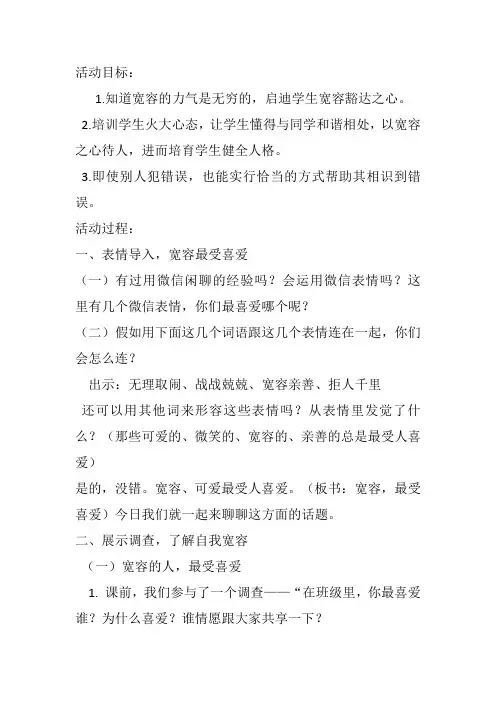 活动目标：

1.知道宽容的力气是无穷的，启迪学生宽容豁达之心。

2.培训学生火大心态，让学生懂得与同学和谐相处，以宽容之心待人，进而培育学生健全人格。

3.即使别人犯错误，也能实行恰当的方式帮助其相识到错误。

活动过程：

一、表情导入，宽容最受喜爱

（一）有过用微信闲聊的经验吗？会运用微信表情吗？这里有几个微信表情，你们最喜爱哪个呢？

（二）假如用下面这几个词语跟这几个表情连在一起，你们会怎么连？

出示：无理取闹、战战兢兢、宽容亲善、拒人千里

还可以用其他词来形容这些表情吗？从表情里发觉了什么？（那些可爱的、微笑的、宽容的、亲善的总是最受人喜爱）

是的，没错。宽容、可爱最受人喜爱。（板书：宽容，最受喜爱）今日我们就一起来聊聊这方面的话题。

二、展示调查，了解自我宽容

（一）宽容的人，最受喜爱

1. 课前，我们参与了一个调查——“在班级里，你最喜爱谁？为什么喜爱？谁情愿跟大家共享一下？